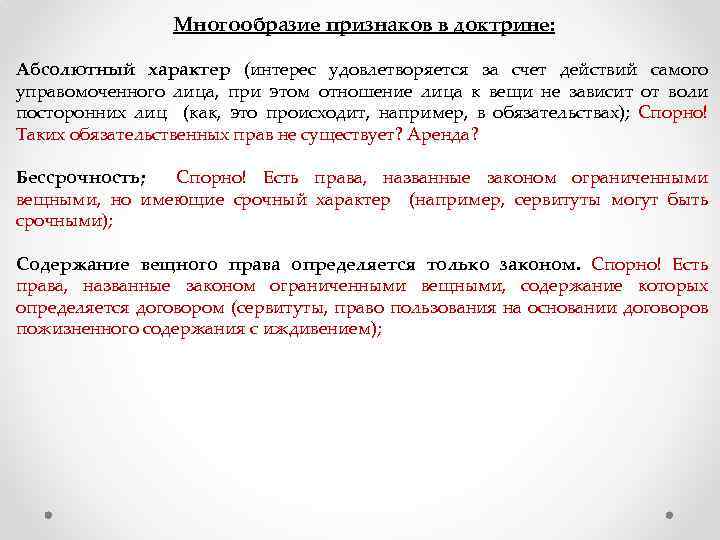 Многообразие признаков в доктрине:

Абсолютный характер (интерес удовлетворяется за счет действий самого управомоченного лица, при этом отношение лица к вещи не зависит от воли посторонних лиц (как, это происходит, например, в обязательствах); Спорно! Таких обязательственных прав не существует? Аренда?

Бессрочность; Спорно! Есть права, названные законом ограниченными вещными, но имеющие срочный характер (например, сервитуты могут быть срочными);

Содержание вещного права определяется только законом. Спорно! Есть права, названные законом ограниченными вещными, содержание которых определяется договором (сервитуты, право пользования на основании договоров пожизненного содержания с иждивением);